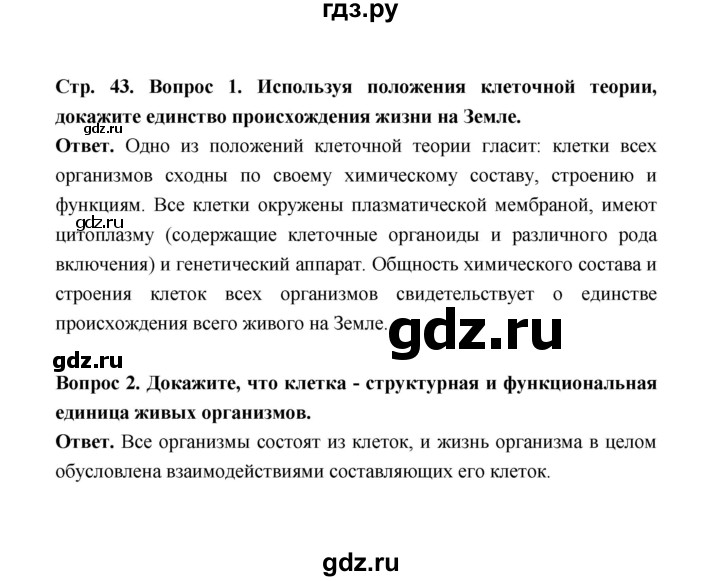 гдз.ру

Стр. 43. Вопрос 1. Используя положения клеточной теории, докажите единство происхождения жизни на Земле.

gdz.ru

Ответ. Одно из положений клеточной теории гласит: клетки всех организмов сходны по своему химическому составу, строению и функциям. Все клетки окружены плазматической мембраной, имеют цитоплазму (содержащие клеточные органоиды и различного рода включения) и генетический аппарат. Общность химического состава и строения клеток всех организмов свидетельствует о единстве происхождения всего живого на Земле.

gdz.ru

gdz.ru

gdz.ru

Вопрос 2. Докажите, что клетка - структурная и функциональная единица живых организмов.

Ответ. Все организмы состоят из клеток, и жизнь организма в целом обусловлена взаимодействиями составляющих его клеток.

gdz.ru